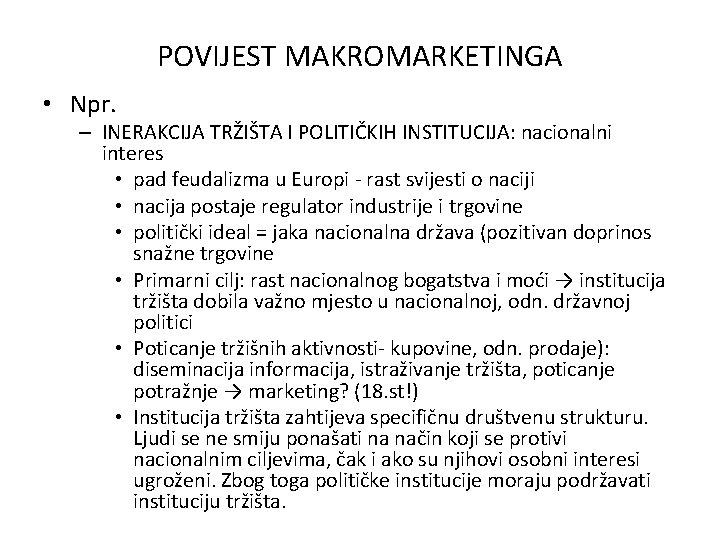 POVIJEST MAKROMARKETINGA

• Npr.

– INERAKCIJA TRŽIŠTA I POLITIČKIH INSTITUCIJA: nacionalni interes

• pad feudalizma u Europi - rast svijesti o naciji

• nacija postaje regulator industrije i trgovine

• politički ideal = jaka nacionalna država (pozitivan doprinos snažne trgovine

• Primarni cilj: rast nacionalnog bogatstva i moći → institucija tržišta dobila važno mjesto u nacionalnoj, odn. državnoj politici

• Poticanje tržišnih aktivnosti- kupovine, odn. prodaje): diseminacija informacija, istraživanje tržišta, poticanje potražnje → marketing? (18.st!)

• Institucija tržišta zahtijeva specifičnu društvenu strukturu. Ljudi se ne smiju ponašati na način koji se protivi nacionalnim ciljevima, čak i ako su njihovi osobni interesi ugroženi. Zbog toga političke institucije moraju podržavati instituciju tržišta.